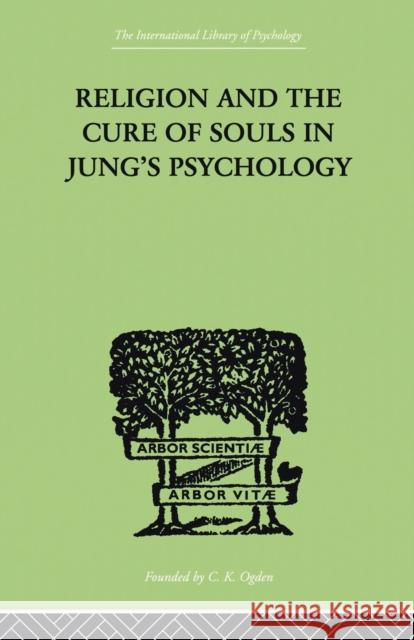 The International Library of Psychology

RELIGION AND THE CURE OF SOULS IN JUNG'S PSYCHOLOGY

ARBOR SCIENTIÆ

ARBOR VITÆ

Founded by C. K. Ogden